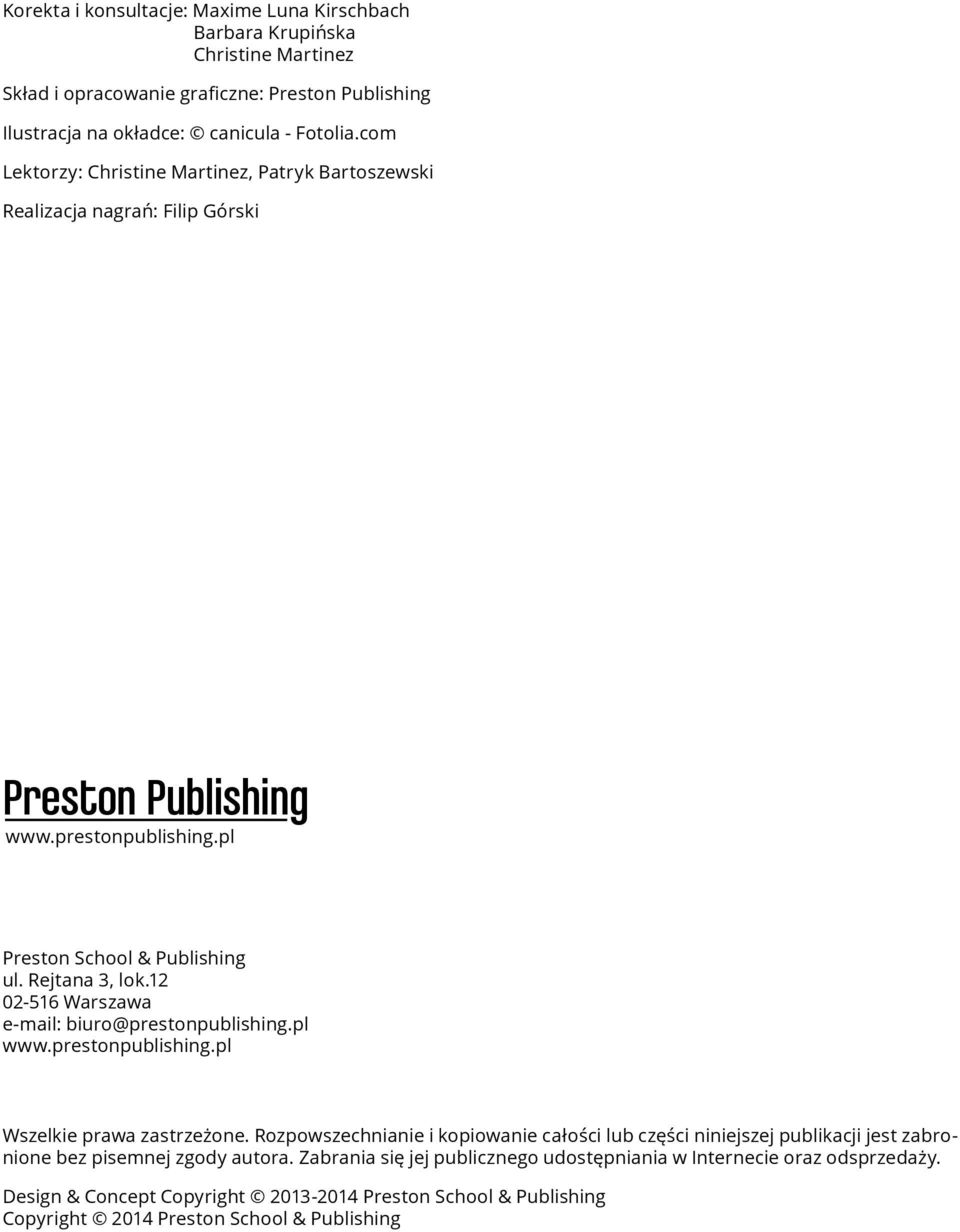 Korekta i konsultacje: Maxime Luna Kirschbach
Barbara Krupińska
Christine Martinez

Skład i opracowanie graficzne: Preston Publishing

Ilustracja na okładce: © canicula - Fotolia.com

Lektorzy: Christine Martinez, Patryk Bartoszewski

Realizacja nagrań: Filip Górski

Preston Publishing
www.prestonpublishing.pl

Preston School & Publishing
ul. Rejtana 3, lok.12
02-516 Warszawa
e-mail: biuro@prestonpublishing.pl
www.prestonpublishing.pl

Wszelkie prawa zastrzeżone. Rozpowszechnianie i kopiowanie całości lub części niniejszej publikacji jest zabronione bez pisemnej zgody autora. Zabrania się jej publicznego udostępniania w Internecie oraz odsprzedaży.

Design & Concept Copyright © 2013-2014 Preston School & Publishing
Copyright © 2014 Preston School & Publishing